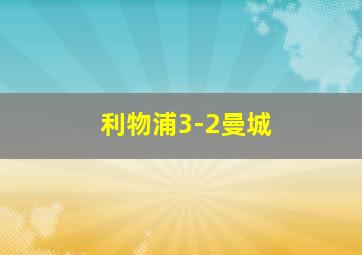 利物浦3-2曼城